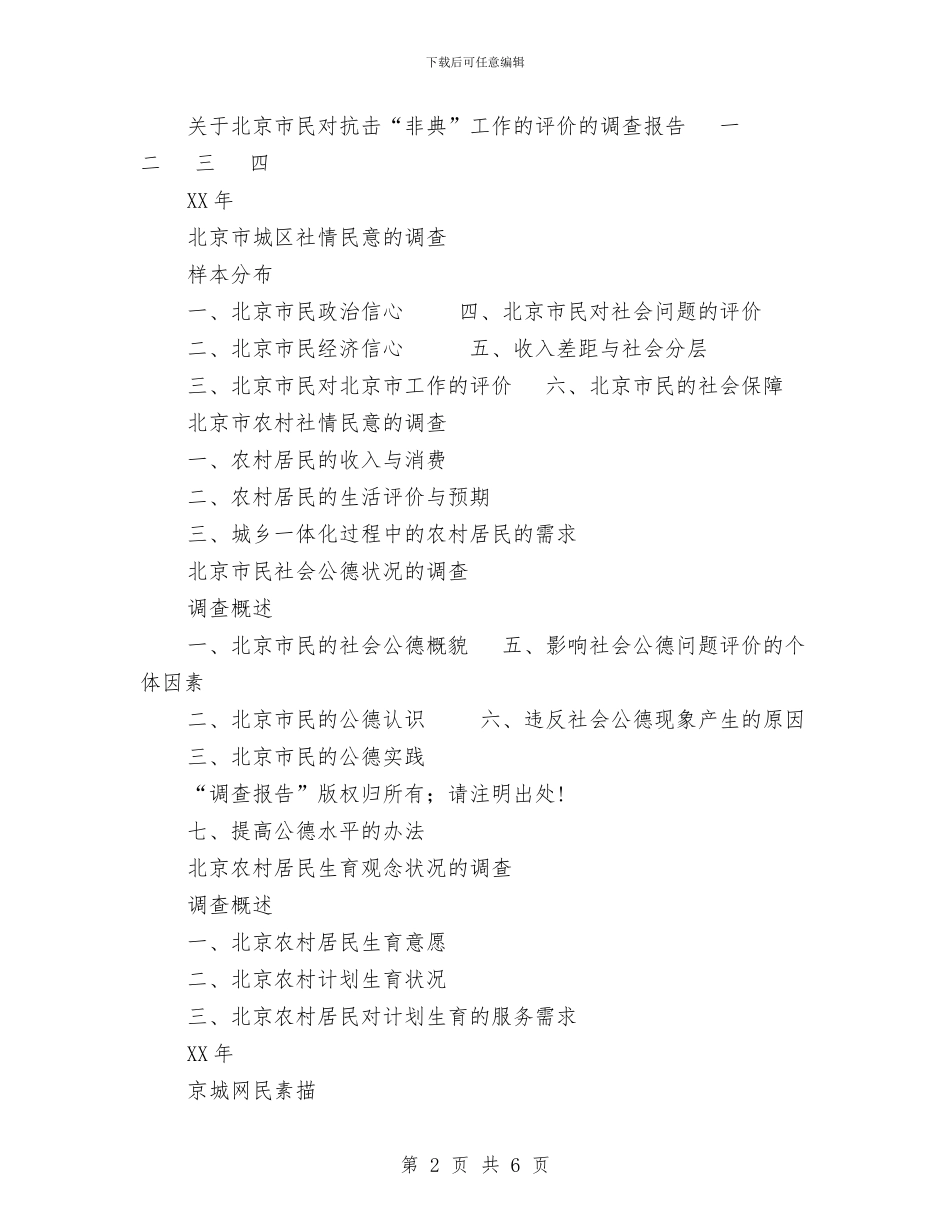 下载后可任意编辑

关于北京市民对抗击“非典”工作的评价的调查报告　一　二　三　四

XX 年

北京市城区社情民意的调查

样本分布

一、北京市民政治信心　　四、北京市民对社会问题的评价

二、北京市民经济信心　　五、收入差距与社会分层

三、北京市民对北京市工作的评价　六、北京市民的社会保障

北京市农村社情民意的调查

一、农村居民的收入与消费

二、农村居民的生活评价与预期

三、城乡一体化过程中的农村居民的需求

北京市民社会公德状况的调查

调查概述

一、北京市民的社会公德概貌　五、影响社会公德问题评价的个体因素

二、北京市民的公德认识　　六、违反社会公德现象产生的原因

三、北京市民的公德实践

“调查报告”版权归所有；请注明出处!

七、提高公德水平的办法

北京农村居民生育观念状况的调查

调查概述

一、北京农村居民生育意愿

二、北京农村计划生育状况

三、北京农村居民对计划生育的服务需求

XX 年

京城网民素描

第 2 页 共 6 页